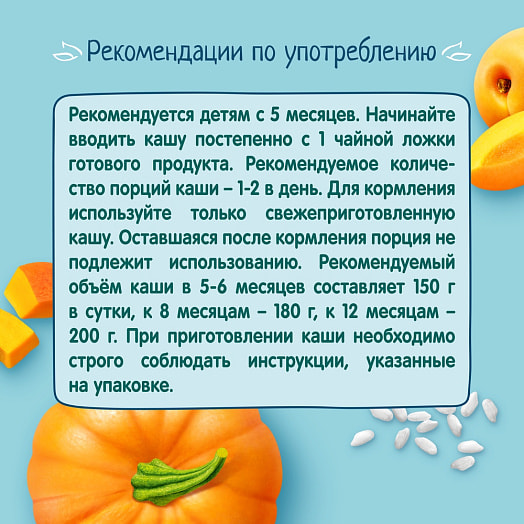 Рекомендации по употреблению

Рекомендуется детям с 5 месяцев. Начинайте вводить кашу постепенно с 1 чайной ложки готового продукта. Рекомендуемое количество порций каши – 1-2 в день. Для кормления используйте только свежеприготовленную кашу. Оставшаяся после кормления порция не подлежит использованию. Рекомендуемый объём каши в 5-6 месяцев составляет 150 г в сутки, к 8 месяцам – 180 г, к 12 месяцам – 200 г. При приготовлении каши необходимо строго соблюдать инструкции, указанные на упаковке.